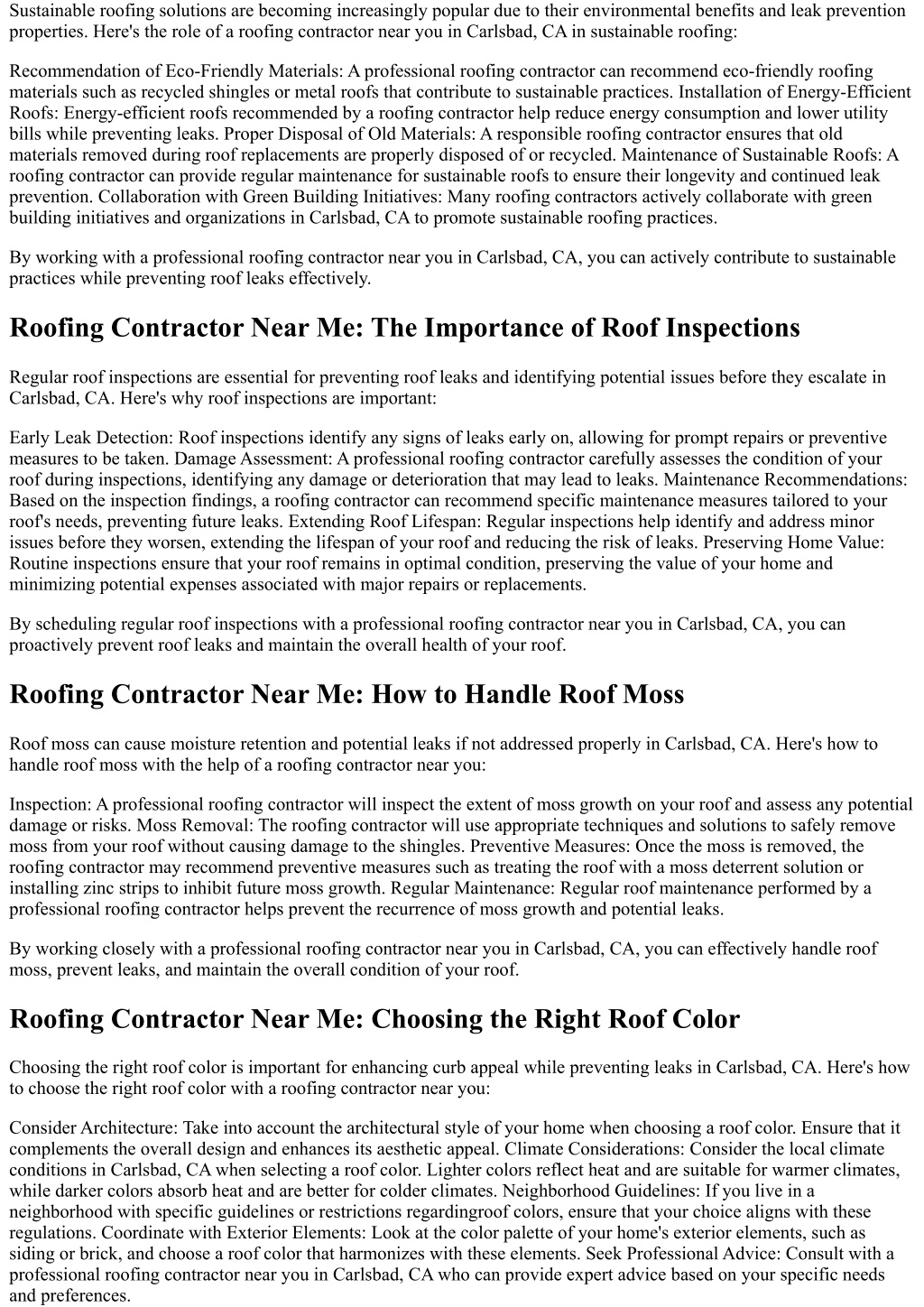 Sustainable roofing solutions are becoming increasingly popular due to their environmental benefits and leak prevention properties. Here's the role of a roofing contractor near you in Carlsbad, CA in sustainable roofing:

Recommendation of Eco-Friendly Materials: A professional roofing contractor can recommend eco-friendly roofing materials such as recycled shingles or metal roofs that contribute to sustainable practices. Installation of Energy-Efficient Roofs: Energy-efficient roofs recommended by a roofing contractor help reduce energy consumption and lower utility bills while preventing leaks. Proper Disposal of Old Materials: A responsible roofing contractor ensures that old materials removed during roof replacements are properly disposed of or recycled. Maintenance of Sustainable Roofs: A roofing contractor can provide regular maintenance for sustainable roofs to ensure their longevity and continued leak prevention. Collaboration with Green Building Initiatives: Many roofing contractors actively collaborate with green building initiatives and organizations in Carlsbad, CA to promote sustainable roofing practices.

By working with a professional roofing contractor near you in Carlsbad, CA, you can actively contribute to sustainable practices while preventing roof leaks effectively.

Roofing Contractor Near Me: The Importance of Roof Inspections

Regular roof inspections are essential for preventing roof leaks and identifying potential issues before they escalate in Carlsbad, CA. Here's why roof inspections are important:

Early Leak Detection: Roof inspections identify any signs of leaks early on, allowing for prompt repairs or preventive measures to be taken. Damage Assessment: A professional roofing contractor carefully assesses the condition of your roof during inspections, identifying any damage or deterioration that may lead to leaks. Maintenance Recommendations: Based on the inspection findings, a roofing contractor can recommend specific maintenance measures tailored to your roof's needs, preventing future leaks. Extending Roof Lifespan: Regular inspections help identify and address minor issues before they worsen, extending the lifespan of your roof and reducing the risk of leaks. Preserving Home Value: Routine inspections ensure that your roof remains in optimal condition, preserving the value of your home and minimizing potential expenses associated with major repairs or replacements.

By scheduling regular roof inspections with a professional roofing contractor near you in Carlsbad, CA, you can proactively prevent roof leaks and maintain the overall health of your roof.

Roofing Contractor Near Me: How to Handle Roof Moss

Roof moss can cause moisture retention and potential leaks if not addressed properly in Carlsbad, CA. Here's how to handle roof moss with the help of a roofing contractor near you:

Inspection: A professional roofing contractor will inspect the extent of moss growth on your roof and assess any potential damage or risks. Moss Removal: The roofing contractor will use appropriate techniques and solutions to safely remove moss from your roof without causing damage to the shingles. Preventive Measures: Once the moss is removed, the roofing contractor may recommend preventive measures such as treating the roof with a moss deterrent solution or installing zinc strips to inhibit future moss growth. Regular Maintenance: Regular roof maintenance performed by a professional roofing contractor helps prevent the recurrence of moss growth and potential leaks.

By working closely with a professional roofing contractor near you in Carlsbad, CA, you can effectively handle roof moss, prevent leaks, and maintain the overall condition of your roof.

Roofing Contractor Near Me: Choosing the Right Roof Color

Choosing the right roof color is important for enhancing curb appeal while preventing leaks in Carlsbad, CA. Here's how to choose the right roof color with a roofing contractor near you:

Consider Architecture: Take into account the architectural style of your home when choosing a roof color. Ensure that it complements the overall design and enhances its aesthetic appeal. Climate Considerations: Consider the local climate conditions in Carlsbad, CA when selecting a roof color. Lighter colors reflect heat and are suitable for warmer climates, while darker colors absorb heat and are better for colder climates. Neighborhood Guidelines: If you live in a neighborhood with specific guidelines or restrictions regardingroof colors, ensure that your choice aligns with these regulations. Coordinate with Exterior Elements: Look at the color palette of your home's exterior elements, such as siding or brick, and choose a roof color that harmonizes with these elements. Seek Professional Advice: Consult with a professional roofing contractor near you in Carlsbad, CA who can provide expert advice based on your specific needs and preferences.